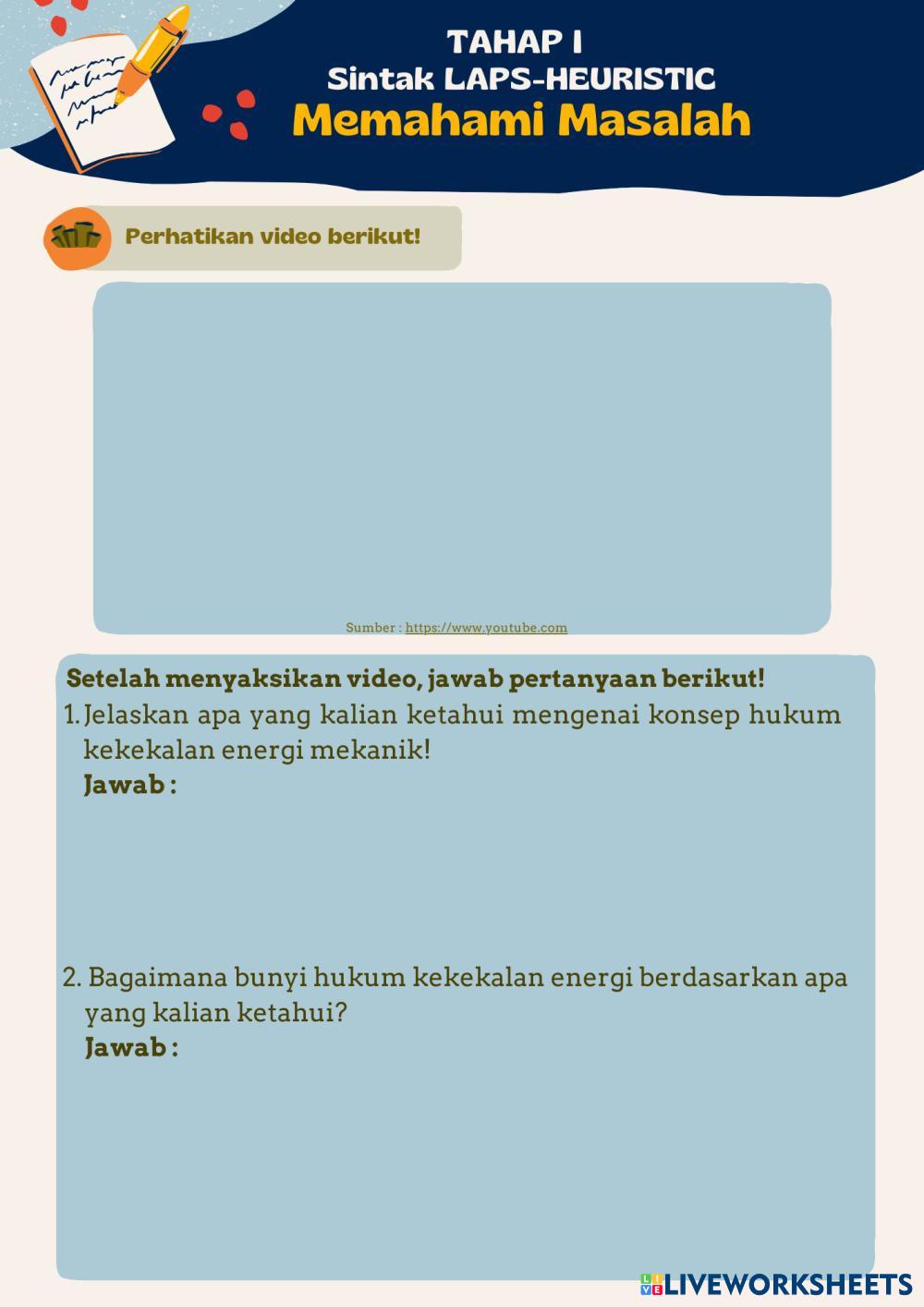 TAHAP I
Sintak LAPS-HEURISTIC
Memahami Masalah

Perhatikan video berikut!

Sumber : https://www.youtube.com

Setelah menyaksikan video, jawab pertanyaan berikut!
1. Jelaskan apa yang kalian ketahui mengenai konsep hukum kekekalan energi mekanik!
Jawab :

2. Bagaimana bunyi hukum kekekalan energi berdasarkan apa yang kalian ketahui?
Jawab :

LIVEWORKSHEETS